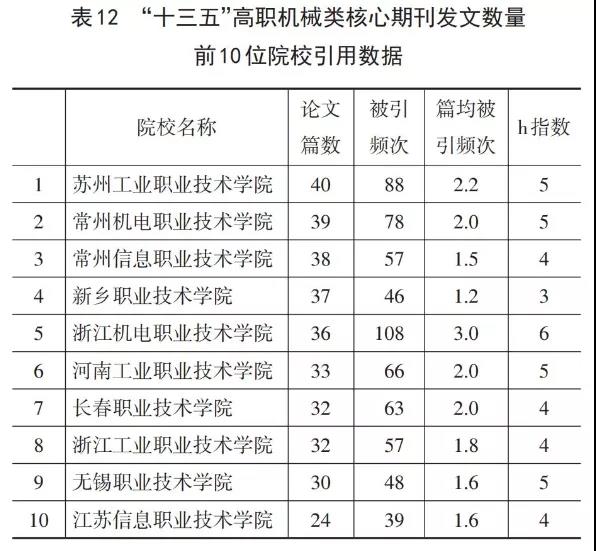 表12　“十三五”高职机械类核心期刊发文数量前10位院校引用数据

|  | 院校名称 | 论文篇数 | 被引频次 | 篇均被引频次 | h指数 |
|---|---|---|---|---|---|
| 1 | 苏州工业职业技术学院 | 40 | 88 | 2.2 | 5 |
| 2 | 常州机电职业技术学院 | 39 | 78 | 2.0 | 5 |
| 3 | 常州信息职业技术学院 | 38 | 57 | 1.5 | 4 |
| 4 | 新乡职业技术学院 | 37 | 46 | 1.2 | 3 |
| 5 | 浙江机电职业技术学院 | 36 | 108 | 3.0 | 6 |
| 6 | 河南工业职业技术学院 | 33 | 66 | 2.0 | 5 |
| 7 | 长春职业技术学院 | 32 | 63 | 2.0 | 4 |
| 8 | 浙江工业职业技术学院 | 32 | 57 | 1.8 | 4 |
| 9 | 无锡职业技术学院 | 30 | 48 | 1.6 | 5 |
| 10 | 江苏信息职业技术学院 | 24 | 39 | 1.6 | 4 |